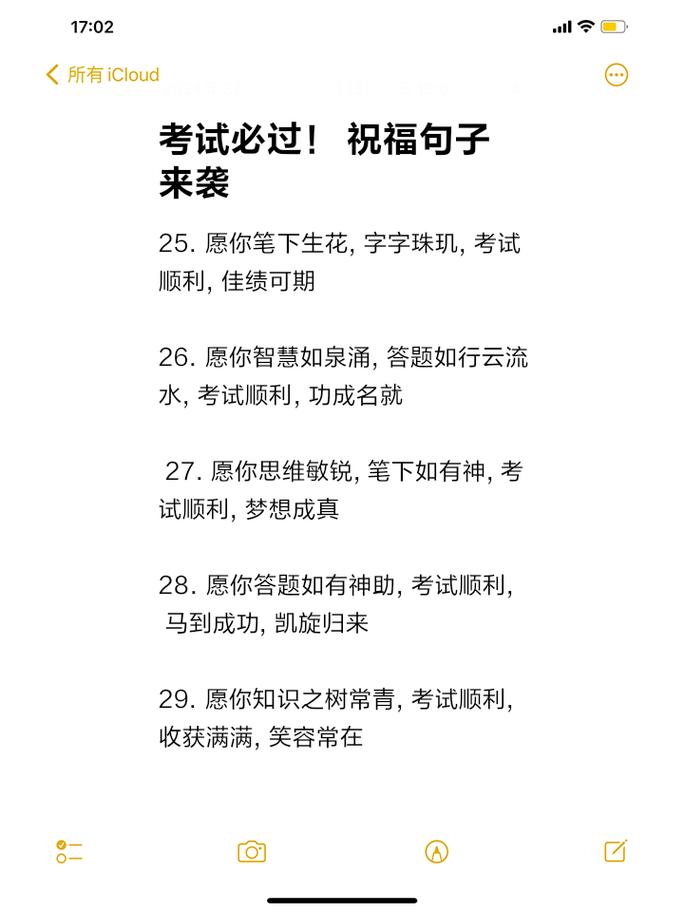 17:02

所有 iCloud

考试必过！ 祝福句子来袭

25. 愿你笔下生花, 字字珠玑, 考试顺利, 佳绩可期

26. 愿你智慧如泉涌, 答题如行云流水, 考试顺利, 功成名就

27. 愿你思维敏锐, 笔下如有神, 考试顺利, 梦想成真

28. 愿你答题如有神助, 考试顺利, 马到成功, 凯旋归来

29. 愿你知识之树常青, 考试顺利, 收获满满, 笑容常在